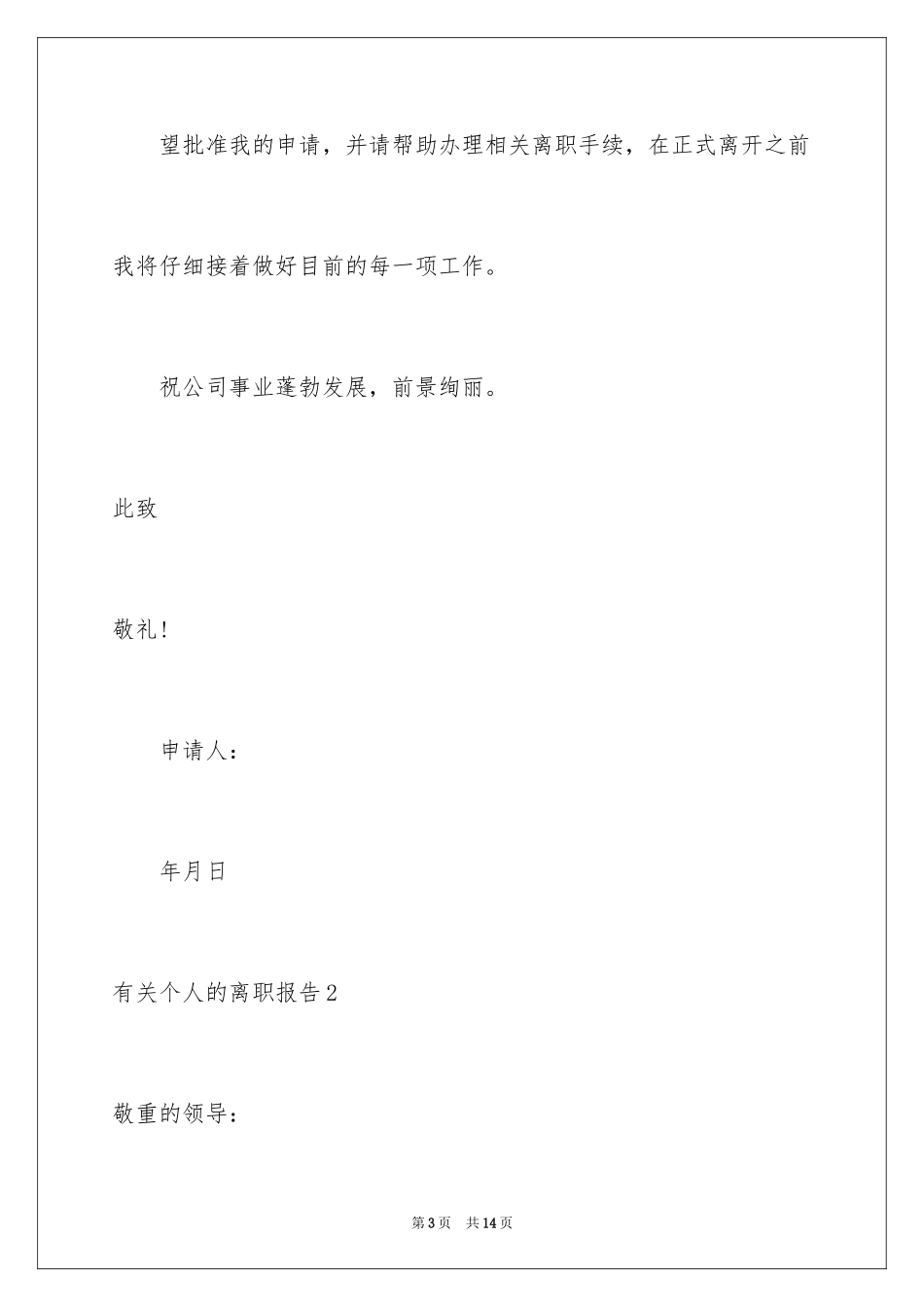 望批准我的申请，并请帮助办理相关离职手续，在正式离开之前我将仔细接着做好目前的每一项工作。

祝公司事业蓬勃发展，前景绚丽。

此致

敬礼!

申请人：

年月日

有关个人的离职报告2

敬重的领导：

第3页　共14页